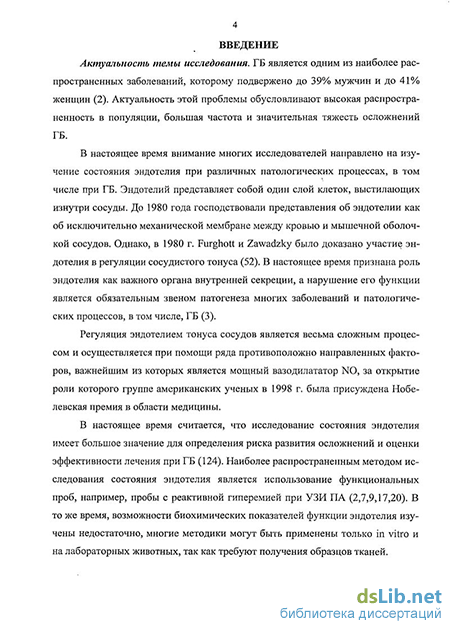 4

ВВЕДЕНИЕ

Актуальность темы исследования. ГБ является одним из наиболее распространенных заболеваний, которому подвержено до 39% мужчин и до 41% женщин (2). Актуальность этой проблемы обусловливают высокая распространенность в популяции, большая частота и значительная тяжесть осложнений ГБ.

В настоящее время внимание многих исследователей направлено на изучение состояния эндотелия при различных патологических процессах, в том числе при ГБ. Эндотелий представляет собой один слой клеток, выстилающих изнутри сосуды. До 1980 года господствовали представления об эндотелии как об исключительно механической мембране между кровью и мышечной оболочкой сосудов. Однако, в 1980 г. Furghott и Zawadzky было доказано участие эндотелия в регуляции сосудистого тонуса (52). В настоящее время признана роль эндотелия как важного органа внутренней секреции, а нарушение его функции является обязательным звеном патогенеза многих заболеваний и патологических процессов, в том числе, ГБ (3).

Регуляция эндотелием тонуса сосудов является весьма сложным процессом и осуществляется при помощи ряда противоположно направленных факторов, важнейшим из которых является мощный вазодилататор NO, за открытие роли которого группе американских ученых в 1998 г. была присуждена Нобелевская премия в области медицины.

В настоящее время считается, что исследование состояния эндотелия имеет большое значение для определения риска развития осложнений и оценки эффективности лечения при ГБ (124). Наиболее распространенным методом исследования состояния эндотелия является использование функциональных проб, например, пробы с реактивной гиперемией при УЗИ ПА (2,7,9,17,20). В то же время, возможности биохимических показателей функции эндотелия изучены недостаточно, многие методики могут быть применены только in vitro и на лабораторных животных, так как требуют получения образцов тканей.

dsLib.net
библиотека диссертаций